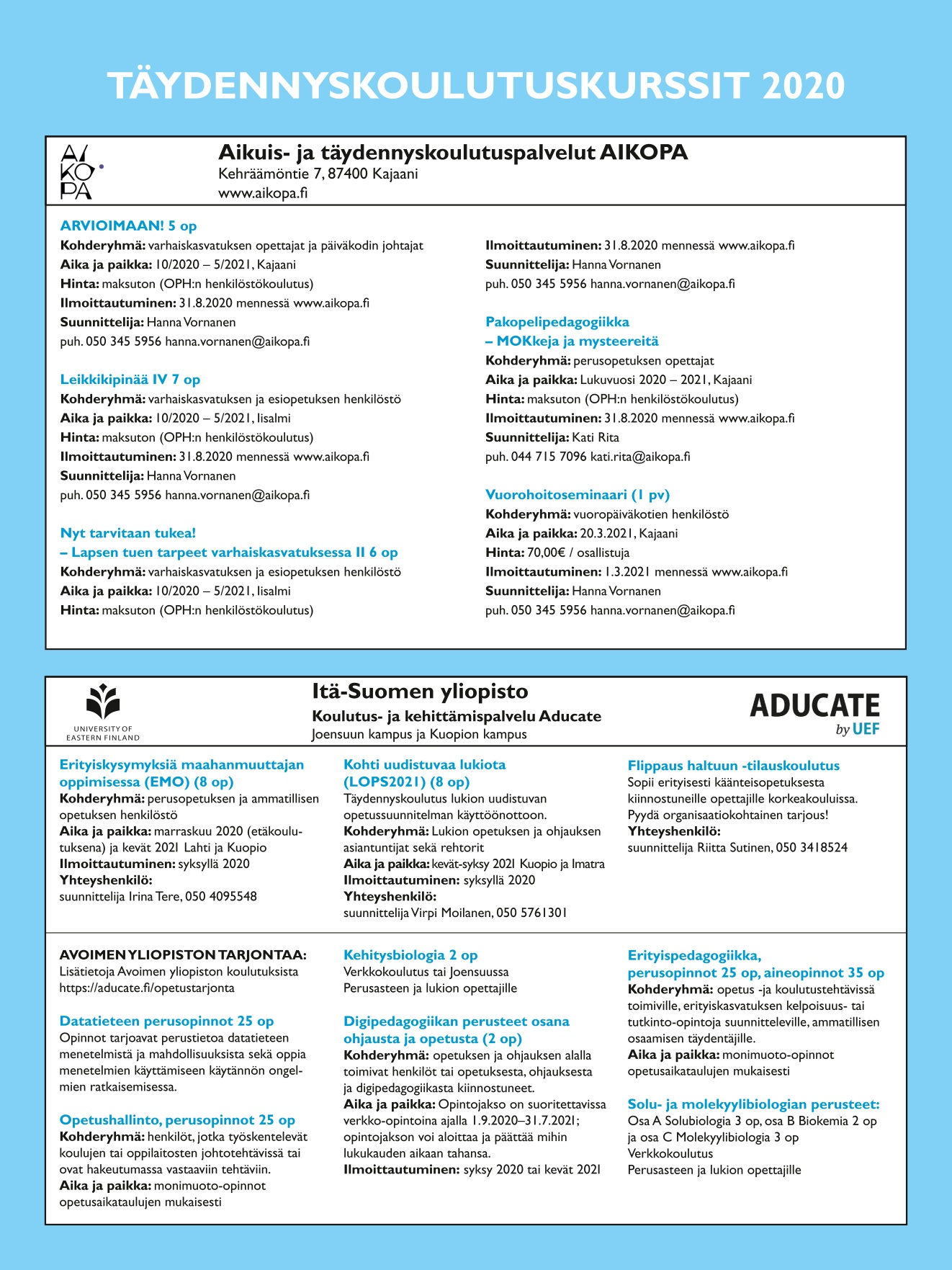 TÄYDENNYSKOULUTUSKURSSIT 2020

AI KO PA

Aikuis- ja täydennyskoulutuspalvelut AIKOPA
Kehräämöntie 7, 87400 Kajaani
www.aikopa.fi

ARVIOIMAAN! 5 op
Kohderyhmä: varhaiskasvatuksen opettajat ja päiväkodin johtajat
Aika ja paikka: 10/2020 – 5/2021, Kajaani
Hinta: maksuton (OPH:n henkilöstökoulutus)
Ilmoittautuminen: 31.8.2020 mennessä www.aikopa.fi
Suunnittelija: Hanna Vornanen
puh. 050 345 5956 hanna.vornanen@aikopa.fi

Leikkikipinää IV 7 op
Kohderyhmä: varhaiskasvatuksen ja esiopetuksen henkilöstö
Aika ja paikka: 10/2020 – 5/2021, Iisalmi
Hinta: maksuton (OPH:n henkilöstökoulutus)
Ilmoittautuminen: 31.8.2020 mennessä www.aikopa.fi
Suunnittelija: Hanna Vornanen
puh. 050 345 5956 hanna.vornanen@aikopa.fi

Nyt tarvitaan tukea!
– Lapsen tuen tarpeet varhaiskasvatuksessa II 6 op
Kohderyhmä: varhaiskasvatuksen ja esiopetuksen henkilöstö
Aika ja paikka: 10/2020 – 5/2021, Iisalmi
Hinta: maksuton (OPH:n henkilöstökoulutus)

Ilmoittautuminen: 31.8.2020 mennessä www.aikopa.fi
Suunnittelija: Hanna Vornanen
puh. 050 345 5956 hanna.vornanen@aikopa.fi

Pakopelipedagogiikka
– MOKkeja ja mysteereitä
Kohderyhmä: perusopetuksen opettajat
Aika ja paikka: Lukuvuosi 2020 – 2021, Kajaani
Hinta: maksuton (OPH:n henkilöstökoulutus)
Ilmoittautuminen: 31.8.2020 mennessä www.aikopa.fi
Suunnittelija: Kati Rita
puh. 044 715 7096 kati.rita@aikopa.fi

Vuorohoitoseminaari (1 pv)
Kohderyhmä: vuoropäiväkotien henkilöstö
Aika ja paikka: 20.3.2021, Kajaani
Hinta: 70,00€ / osallistuja
Ilmoittautuminen: 1.3.2021 mennessä www.aikopa.fi
Suunnittelija: Hanna Vornanen
puh. 050 345 5956 hanna.vornanen@aikopa.fi

UNIVERSITY OF EASTERN FINLAND

Itä-Suomen yliopisto
Koulutus- ja kehittämispalvelu Aducate
Joensuun kampus ja Kuopion kampus

ADUCATE by UEF

Erityiskysymyksiä maahanmuuttajan oppimisessa (EMO) (8 op)
Kohderyhmä: perusopetuksen ja ammatillisen opetuksen henkilöstö
Aika ja paikka: marraskuu 2020 (etäkoulutuksena) ja kevät 2021 Lahti ja Kuopio
Ilmoittautuminen: syksyllä 2020
Yhteyshenkilö:
suunnittelija Irina Tere, 050 4095548

Kohti uudistuvaa lukiota (LOPS2021) (8 op)
Täydennyskoulutus lukion uudistuvan opetussuunnitelman käyttöönottoon.
Kohderyhmä: Lukion opetuksen ja ohjauksen asiantuntijat sekä rehtorit
Aika ja paikka: kevät-syksy 2021 Kuopio ja Imatra
Ilmoittautuminen: syksyllä 2020
Yhteyshenkilö:
suunnittelija Virpi Moilanen, 050 5761301

Flippaus haltuun -tilauskoulutus
Sopii erityisesti käänteisopetuksesta kiinnostuneille opettajille korkeakouluissa. Pyydä organisaatiokohtainen tarjous!
Yhteyshenkilö:
suunnittelija Riitta Sutinen, 050 3418524

AVOIMEN YLIOPISTON TARJONTAA:
Lisätietoja Avoimen yliopiston koulutuksista
https://aducate.fi/opetustarjonta

Datatieteen perusopinnot 25 op
Opinnot tarjoavat perustietoa datatieteen menetelmistä ja mahdollisuuksista sekä oppia menetelmien käyttämiseen käytännön ongelmien ratkaisemisessa.

Opetushallinto, perusopinnot 25 op
Kohderyhmä: henkilöt, jotka työskentelevät koulujen tai oppilaitosten johtotehtävissä tai ovat hakeutumassa vastaaviin tehtäviin.
Aika ja paikka: monimuoto-opinnot opetusaikataulujen mukaisesti

Kehitysbiologia 2 op
Verkkokoulutus tai Joensuussa
Perusasteen ja lukion opettajille

Digipedagogiikan perusteet osana ohjausta ja opetusta (2 op)
Kohderyhmä: opetuksen ja ohjauksen alalla toimivat henkilöt tai opetuksesta, ohjauksesta ja digipedagogiikasta kiinnostuneet.
Aika ja paikka: Opintojakso on suoritettavissa verkko-opintoina ajalla 1.9.2020–31.7.2021; opintojakson voi aloittaa ja päättää mihin lukukauden aikaan tahansa.
Ilmoittautuminen: syksy 2020 tai kevät 2021

Erityispedagogiikka, perusopinnot 25 op, aineopinnot 35 op
Kohderyhmä: opetus -ja koulutustehtävissä toimiville, erityiskasvatuksen kelpoisuus- tai tutkinto-opintoja suunnitteleville, ammatillisen osaamisen täydentäjille.
Aika ja paikka: monimuoto-opinnot opetusaikataulujen mukaisesti

Solu- ja molekyylibiologian perusteet:
Osa A Solubiologia 3 op, osa B Biokemia 2 op ja osa C Molekyylibiologia 3 op
Verkkokoulutus
Perusasteen ja lukion opettajille